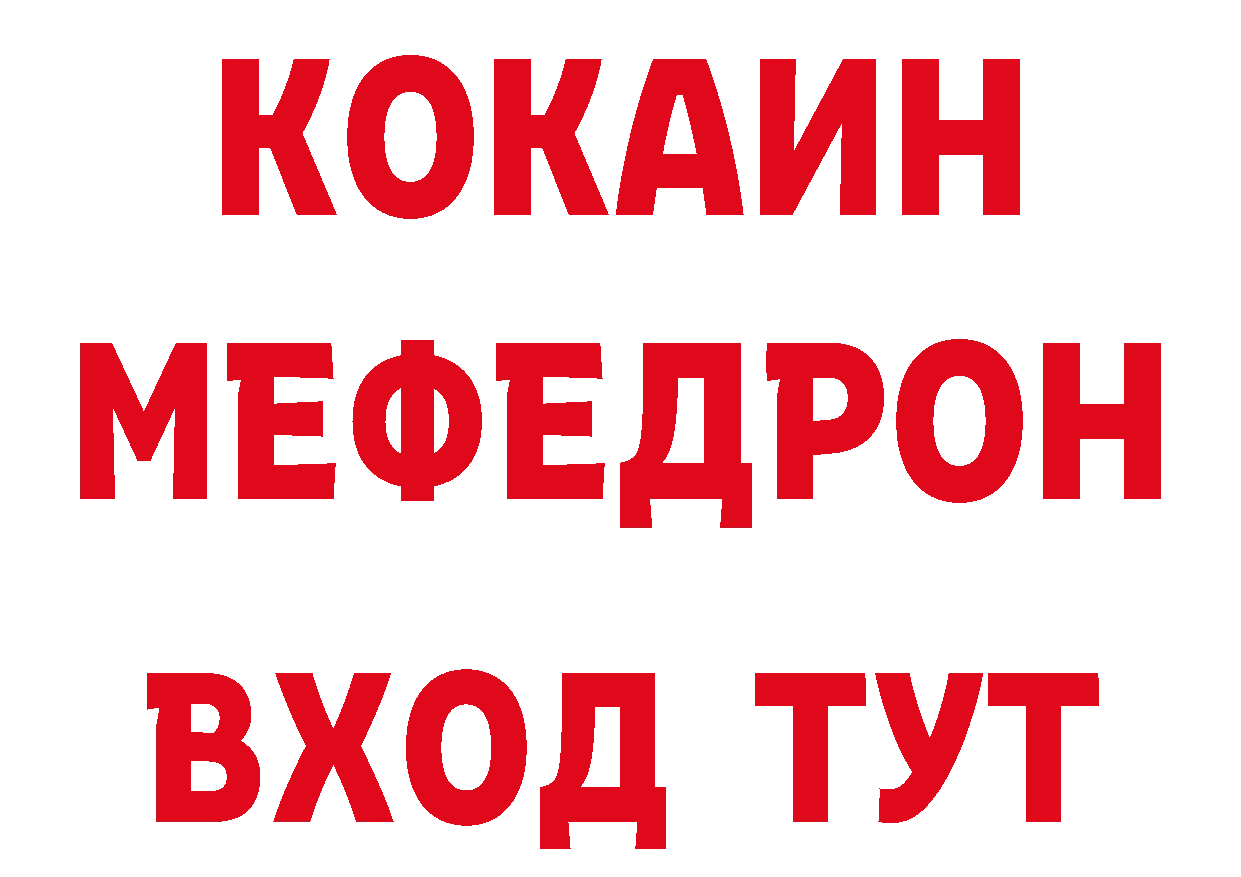 КОКАИН
МЕФЕДРОН
ВХОД ТУТ